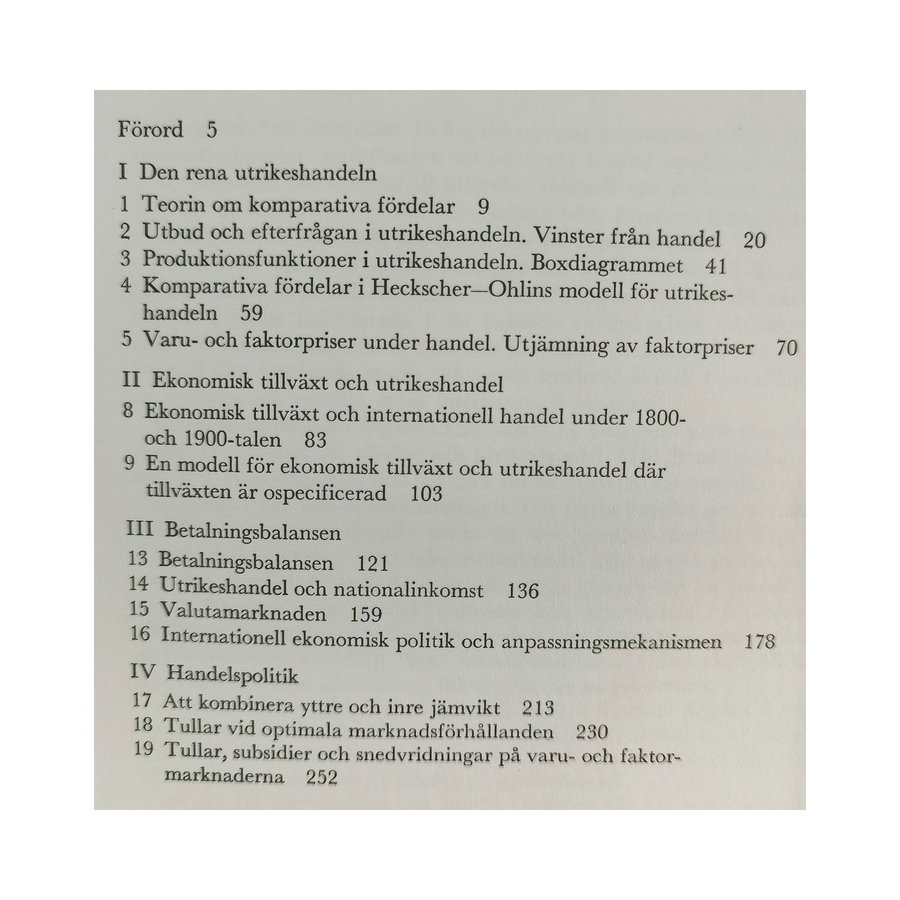 Förord 5

I Den rena utrikeshandeln

1 Teorin om komparativa fördelar 9
2 Utbud och efterfrågan i utrikeshandeln. Vinster från handel 20
3 Produktionsfunktioner i utrikeshandeln. Boxdiagrammet 41
4 Komparativa fördelar i Heckscher—Ohlins modell för utrikeshandeln 59
5 Varu- och faktorpriser under handel. Utjämning av faktorpriser 70

II Ekonomisk tillväxt och utrikeshandel

8 Ekonomisk tillväxt och internationell handel under 1800- och 1900-talen 83
9 En modell för ekonomisk tillväxt och utrikeshandel där tillväxten är ospecificerad 103

III Betalningsbalansen

13 Betalningsbalansen 121
14 Utrikeshandel och nationalinkomst 136
15 Valutamarknaden 159
16 Internationell ekonomisk politik och anpassningsmekanismen 178

IV Handelspolitik

17 Att kombinera yttre och inre jämvikt 213
18 Tullar vid optimala marknadsförhållanden 230
19 Tullar, subsidier och snedvridningar på varu- och faktormarknaderna 252